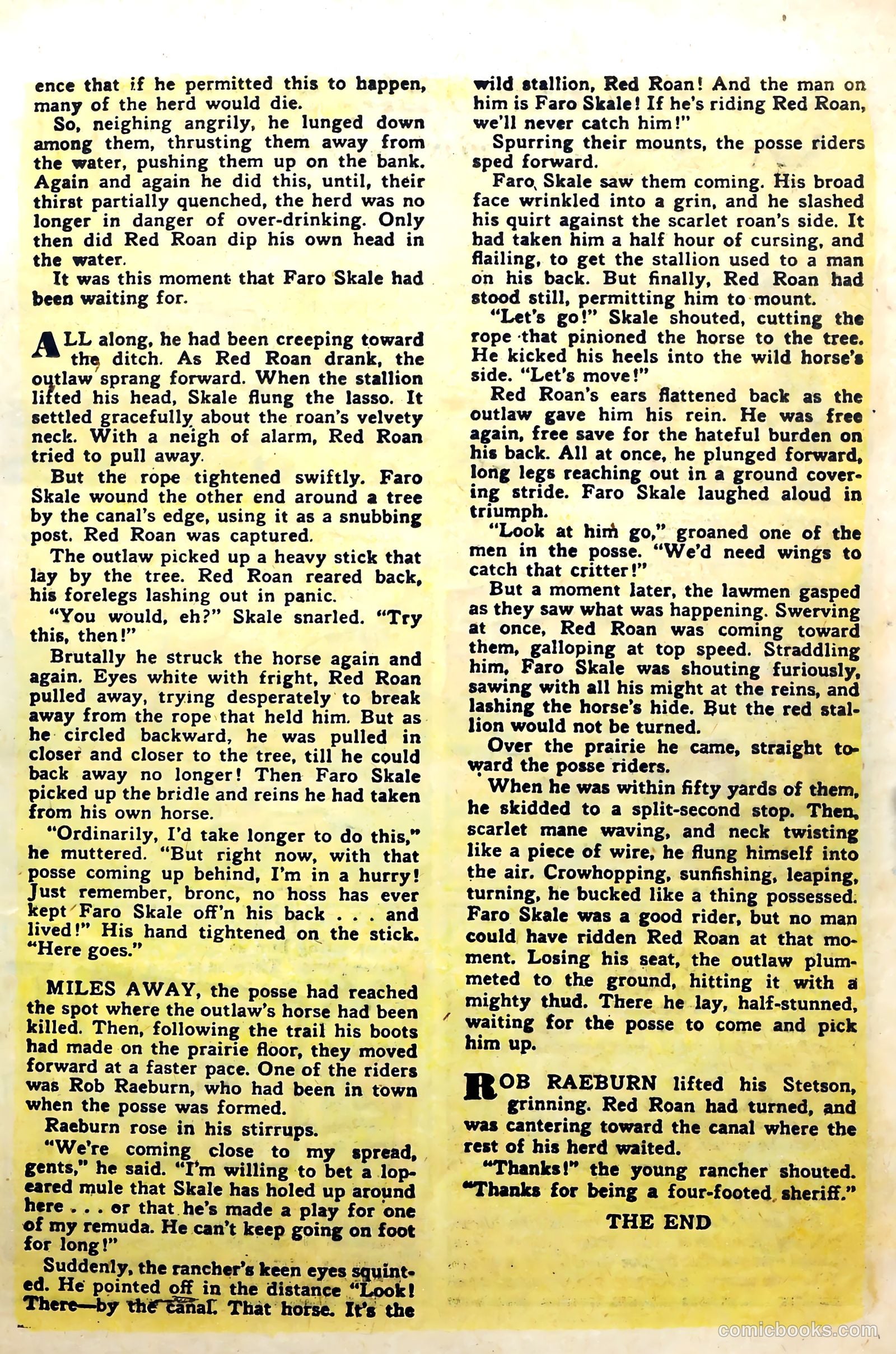 ence that if he permitted this to happen, many of the herd would die.

So, neighing angrily, he lunged down among them, thrusting them away from the water, pushing them up on the bank. Again and again he did this, until, their thirst partially quenched, the herd was no longer in danger of over-drinking. Only then did Red Roan dip his own head in the water.

It was this moment that Faro Skale had been waiting for.

ALL along, he had been creeping toward the ditch. As Red Roan drank, the outlaw sprang forward. When the stallion lifted his head, Skale flung the lasso. It settled gracefully about the roan's velvety neck. With a neigh of alarm, Red Roan tried to pull away.

But the rope tightened swiftly. Faro Skale wound the other end around a tree by the canal's edge, using it as a snubbing post. Red Roan was captured.

The outlaw picked up a heavy stick that lay by the tree. Red Roan reared back, his forelegs lashing out in panic.

"You would, eh?" Skale snarled. "Try this, then!"

Brutally he struck the horse again and again. Eyes white with fright, Red Roan pulled away, trying desperately to break away from the rope that held him. But as he circled backward, he was pulled in closer and closer to the tree, till he could back away no longer! Then Faro Skale picked up the bridle and reins he had taken from his own horse.

"Ordinarily, I'd take longer to do this," he muttered. "But right now, with that posse coming up behind, I'm in a hurry! Just remember, bronc, no hoss has ever kept Faro Skale off'n his back . . . and lived!" His hand tightened on the stick. "Here goes."

MILES AWAY, the posse had reached the spot where the outlaw's horse had been killed. Then, following the trail his boots had made on the prairie floor, they moved forward at a faster pace. One of the riders was Rob Raeburn, who had been in town when the posse was formed.

Raeburn rose in his stirrups.

"We're coming close to my spread, gents," he said. "I'm willing to bet a lop-eared mule that Skale has holed up around here . . . or that he's made a play for one of my remuda. He can't keep going on foot for long!"

Suddenly, the rancher's keen eyes squinted. He pointed off in the distance "Look! There—by the canal. That horse. It's the wild stallion, Red Roan! And the man on him is Faro Skale! If he's riding Red Roan, we'll never catch him!"

Spurring their mounts, the posse riders sped forward.

Faro Skale saw them coming. His broad face wrinkled into a grin, and he slashed his quirt against the scarlet roan's side. It had taken him a half hour of cursing, and flailing, to get the stallion used to a man on his back. But finally, Red Roan had stood still, permitting him to mount.

"Let's go!" Skale shouted, cutting the rope that pinioned the horse to the tree. He kicked his heels into the wild horse's side. "Let's move!"

Red Roan's ears flattened back as the outlaw gave him his rein. He was free again, free save for the hateful burden on his back. All at once, he plunged forward, long legs reaching out in a ground covering stride. Faro Skale laughed aloud in triumph.

"Look at him go," groaned one of the men in the posse. "We'd need wings to catch that critter!"

But a moment later, the lawmen gasped as they saw what was happening. Swerving at once, Red Roan was coming toward them, galloping at top speed. Straddling him, Faro Skale was shouting furiously, sawing with all his might at the reins, and lashing the horse's hide. But the red stallion would not be turned.

Over the prairie he came, straight toward the posse riders.

When he was within fifty yards of them, he skidded to a split-second stop. Then, scarlet mane waving, and neck twisting like a piece of wire, he flung himself into the air. Crowhopping, sunfishing, leaping, turning, he bucked like a thing possessed. Faro Skale was a good rider, but no man could have ridden Red Roan at that moment. Losing his seat, the outlaw plummeted to the ground, hitting it with a mighty thud. There he lay, half-stunned, waiting for the posse to come and pick him up.

ROB RAEBURN lifted his Stetson, grinning. Red Roan had turned, and was cantering toward the canal where the rest of his herd waited.

"Thanks!" the young rancher shouted. "Thanks for being a four-footed sheriff."

THE END

comicbooks.com